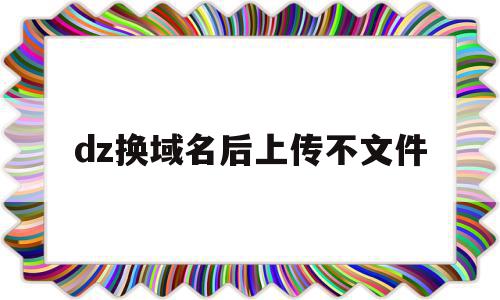 dz换域名后上传不文件